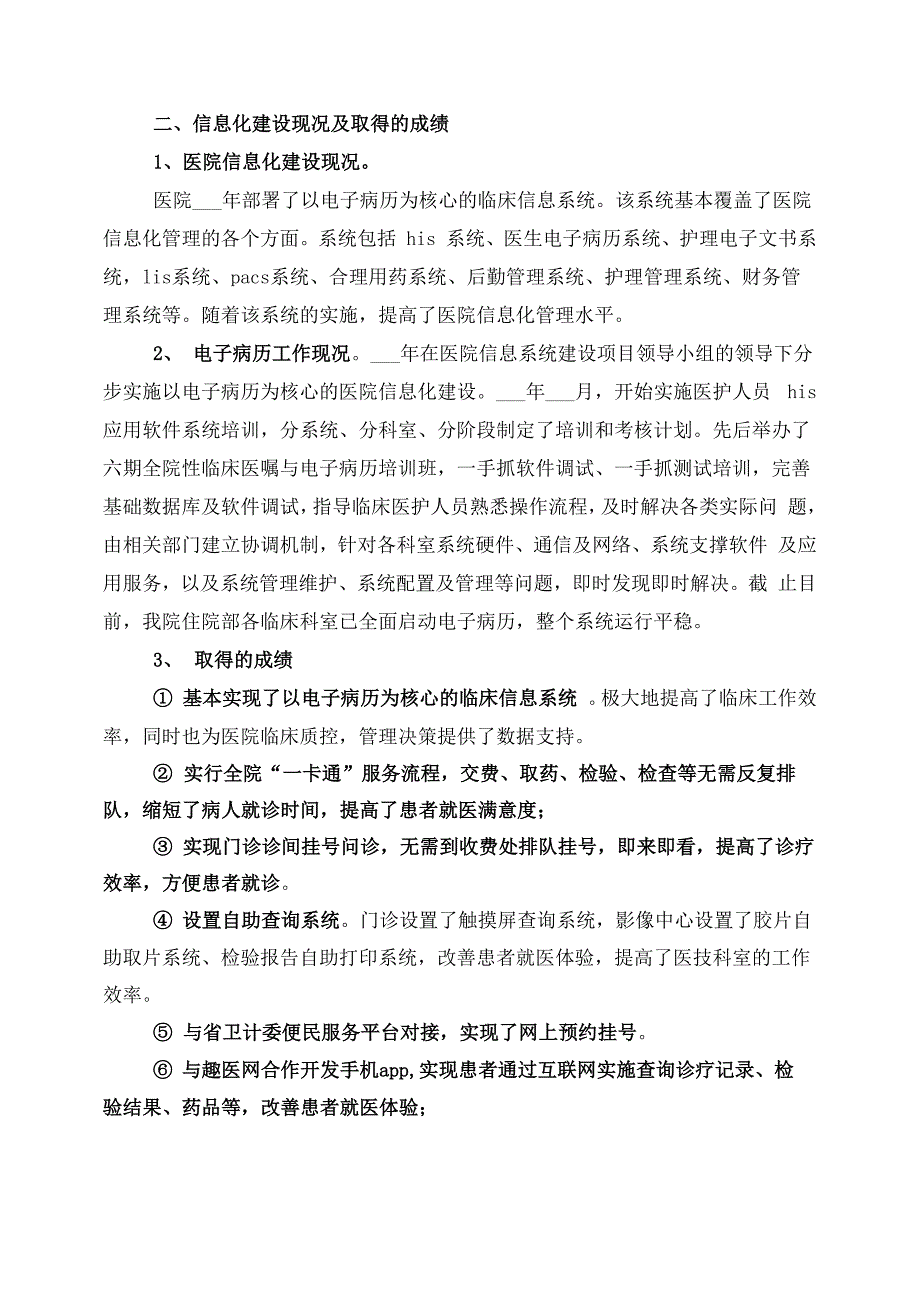 二、信息化建设现况及取得的成绩

1、医院信息化建设现况。

医院___年部署了以电子病历为核心的临床信息系统。该系统基本覆盖了医院信息化管理的各个方面。系统包括 his 系统、医生电子病历系统、护理电子文书系统，lis系统、pacs系统、合理用药系统、后勤管理系统、护理管理系统、财务管理系统等。随着该系统的实施，提高了医院信息化管理水平。

2、 电子病历工作现况。___年在医院信息系统建设项目领导小组的领导下分步实施以电子病历为核心的医院信息化建设。___年___月，开始实施医护人员 his 应用软件系统培训，分系统、分科室、分阶段制定了培训和考核计划。先后举办了六期全院性临床医嘱与电子病历培训班，一手抓软件调试、一手抓测试培训，完善基础数据库及软件调试，指导临床医护人员熟悉操作流程，及时解决各类实际问 题，由相关部门建立协调机制，针对各科室系统硬件、通信及网络、系统支撑软件 及应用服务，以及系统管理维护、系统配置及管理等问题，即时发现即时解决。截 止目前，我院住院部各临床科室已全面启动电子病历，整个系统运行平稳。

3、 取得的成绩

① 基本实现了以电子病历为核心的临床信息系统 。极大地提高了临床工作效率，同时也为医院临床质控，管理决策提供了数据支持。

② 实行全院“一卡通”服务流程，交费、取药、检验、检查等无需反复排队，缩短了病人就诊时间，提高了患者就医满意度；

③ 实现门诊诊间挂号问诊，无需到收费处排队挂号，即来即看，提高了诊疗效率，方便患者就诊。

④ 设置自助查询系统。门诊设置了触摸屏查询系统，影像中心设置了胶片自助取片系统、检验报告自助打印系统，改善患者就医体验，提高了医技科室的工作效率。

⑤ 与省卫计委便民服务平台对接，实现了网上预约挂号。

⑥ 与趣医网合作开发手机app,实现患者通过互联网实施查询诊疗记录、检验结果、药品等，改善患者就医体验；